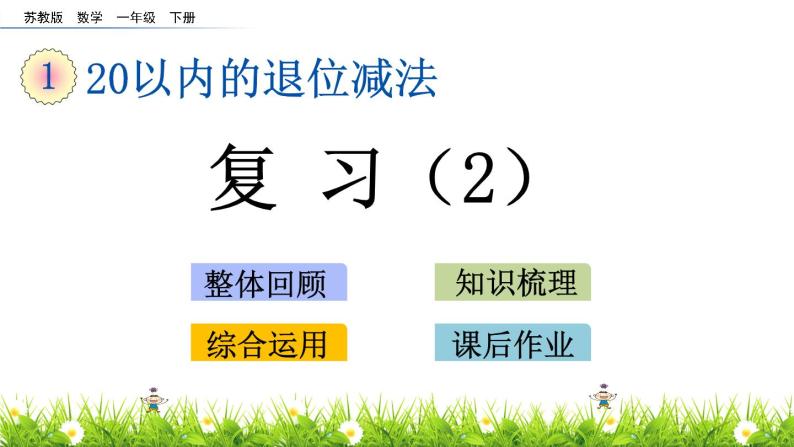 苏教版 数学 一年级 下册

1 20以内的退位减法

复 习（2）

整体回顾

知识梳理

综合运用

课后作业